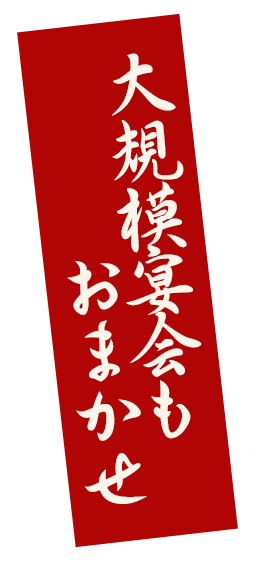 大規模宴会も
おまかせ